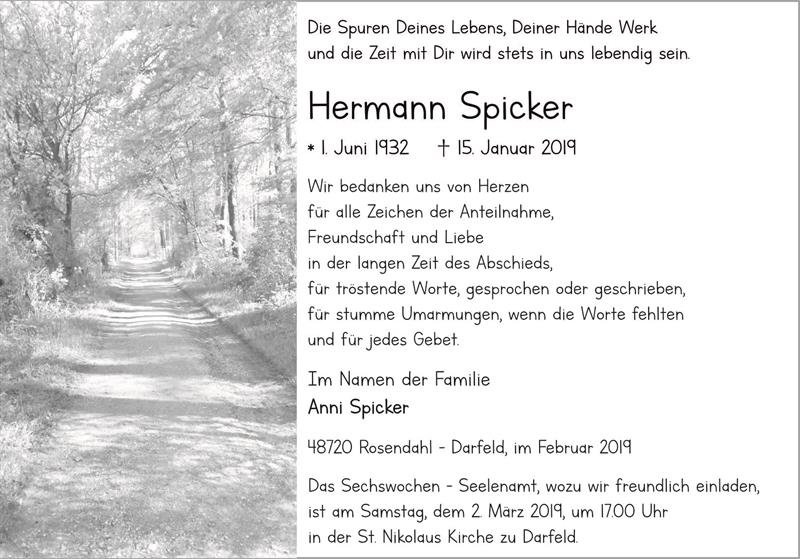 Die Spuren Deines Lebens, Deiner Hände Werk
und die Zeit mit Dir wird stets in uns lebendig sein.

Hermann Spicker

* 1. Juni 1932 † 15. Januar 2019

Wir bedanken uns von Herzen
für alle Zeichen der Anteilnahme,
Freundschaft und Liebe
in der langen Zeit des Abschieds,
für tröstende Worte, gesprochen oder geschrieben,
für stumme Umarmungen, wenn die Worte fehlten
und für jedes Gebet.

Im Namen der Familie
Anni Spicker

48720 Rosendahl - Darfeld, im Februar 2019

Das Sechswochen - Seelenamt, wozu wir freundlich einladen,
ist am Samstag, dem 2. März 2019, um 17.00 Uhr
in der St. Nikolaus Kirche zu Darfeld.